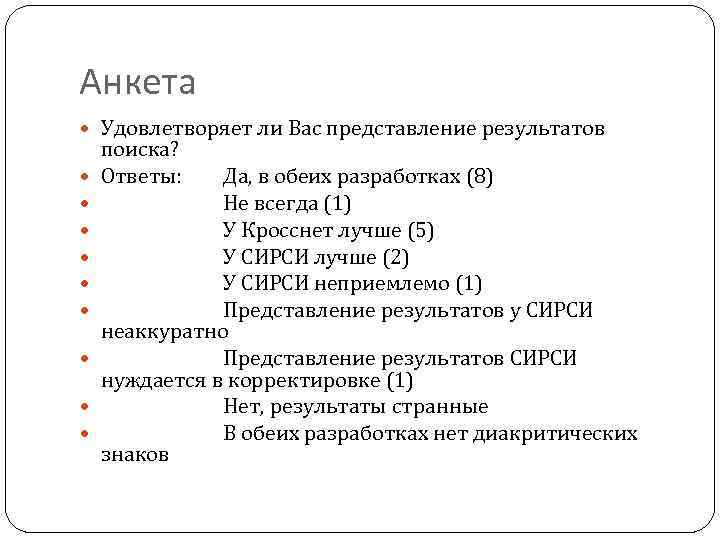 Анкета

Удовлетворяет ли Вас представление результатов поиска?

Ответы: Да, в обеих разработках (8)

Не всегда (1)

У Кросснет лучше (5)

У СИРСИ лучше (2)

У СИРСИ неприемлемо (1)

Представление результатов у СИРСИ неаккуратно

Представление результатов СИРСИ нуждается в корректировке (1)

Нет, результаты странные

В обеих разработках нет диакритических знаков